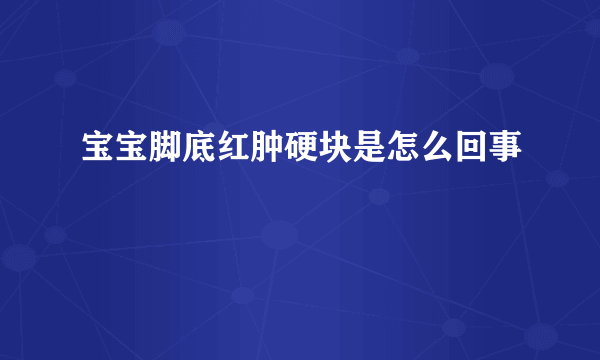 宝宝脚底红肿硬块是怎么回事